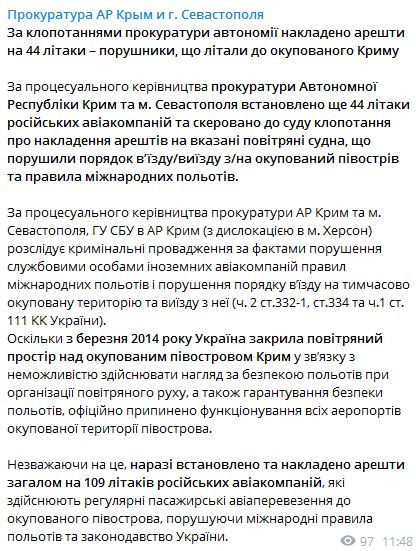 Прокуратура АР Крым и г. Севастополя
За клопотаннями прокуратури автономії накладено арешти на 44 літаки – порушники, що літали до окупованого Криму

За процесуального керівництва прокуратури Автономної Республіки Крим та м. Севастополя встановлено ще 44 літаки російських авіакомпаній та скеровано до суду клопотання про накладення арештів на вказані повітряні судна, що порушили порядок в'їзду/виїзду з/на окупований півострів та правила міжнародних польотів.

За процесуального керівництва прокуратури АР Крим та м. Севастополя, ГУ СБУ в АР Крим (з дислокацією в м. Херсон) розслідує кримінальні провадження за фактами порушення службовими особами іноземних авіакомпаній правил міжнародних польотів і порушення порядку в'їзду на тимчасово окуповану територію та виїзду з неї (ч. 2 ст.332-1, ст.334 та ч.1 ст. 111 КК України).
Оскільки з березня 2014 року Україна закрила повітряний простір над окупованим півостровом Крим у зв'язку з неможливістю здійснювати нагляд за безпекою польотів при організації повітряного руху, а також гарантування безпеки польотів, офіційно припинено функціонування всіх аеропортів окупованої території півострова.

Незважаючи на це, наразі встановлено та накладено арешти загалом на 109 літаків російських авіакомпаній, які здійснюють регулярні пасажирські авіаперевезення до окупованого півострова, порушуючи міжнародні правила польотів та законодавство України.

97 11:48